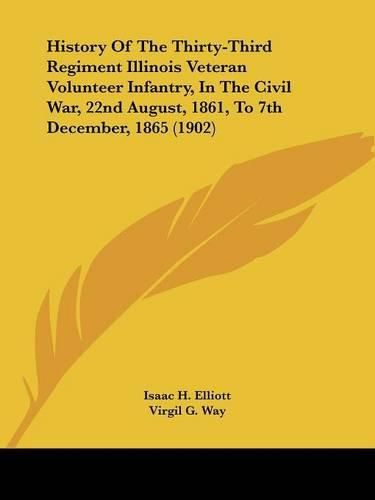 History Of The Thirty-Third Regiment Illinois Veteran Volunteer Infantry, In The Civil War, 22nd August, 1861, To 7th December, 1865 (1902)

Isaac H. Elliott
Virgil G. Way